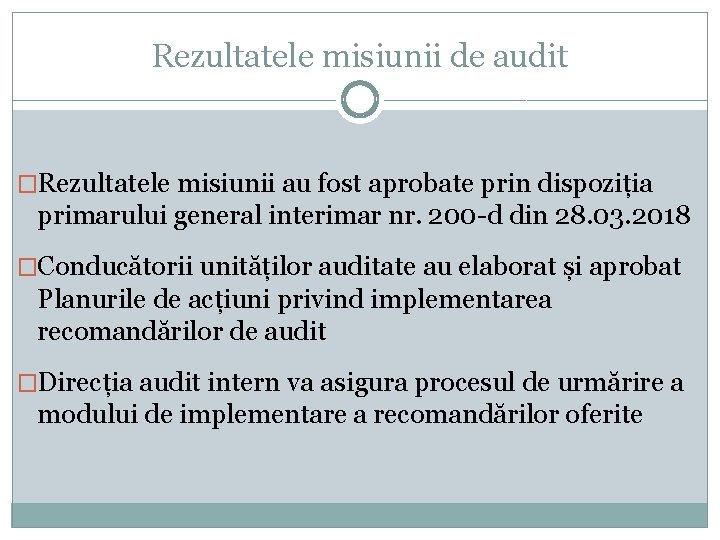 Rezultatele misiunii de audit

□Rezultatele misiunii au fost aprobate prin dispoziția primarului general interimar nr. 200-d din 28.03.2018

□Conducătorii unităților auditate au elaborat și aprobat Planurile de acțiuni privind implementarea recomandărilor de audit

□Direcția audit intern va asigura procesul de urmărire a modului de implementare a recomandărilor oferite